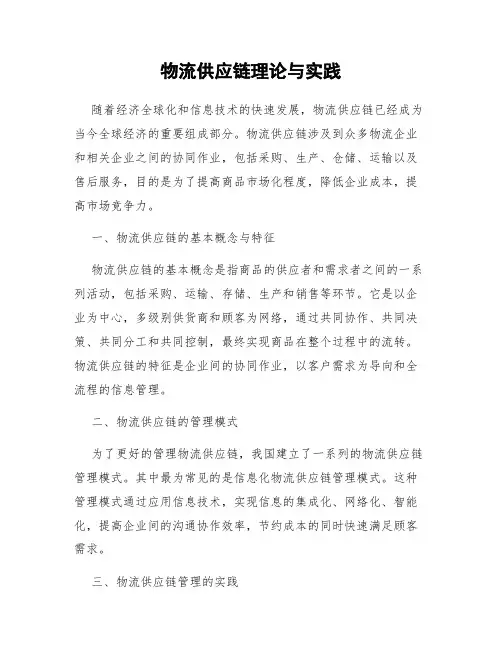 物流供应链理论与实践

随着经济全球化和信息技术的快速发展，物流供应链已经成为当今全球经济的重要组成部分。物流供应链涉及到众多物流企业和相关企业之间的协同作业，包括采购、生产、仓储、运输以及售后服务，目的是为了提高商品市场化程度，降低企业成本，提高市场竞争力。

一、物流供应链的基本概念与特征

物流供应链的基本概念是指商品的供应者和需求者之间的一系列活动，包括采购、运输、存储、生产和销售等环节。它是以企业为中心，多级别供货商和顾客为网络，通过共同协作、共同决策、共同分工和共同控制，最终实现商品在整个过程中的流转。物流供应链的特征是企业间的协同作业，以客户需求为导向和全流程的信息管理。

二、物流供应链的管理模式

为了更好的管理物流供应链，我国建立了一系列的物流供应链管理模式。其中最为常见的是信息化物流供应链管理模式。这种管理模式通过应用信息技术，实现信息的集成化、网络化、智能化，提高企业间的沟通协作效率，节约成本的同时快速满足顾客需求。

三、物流供应链管理的实践